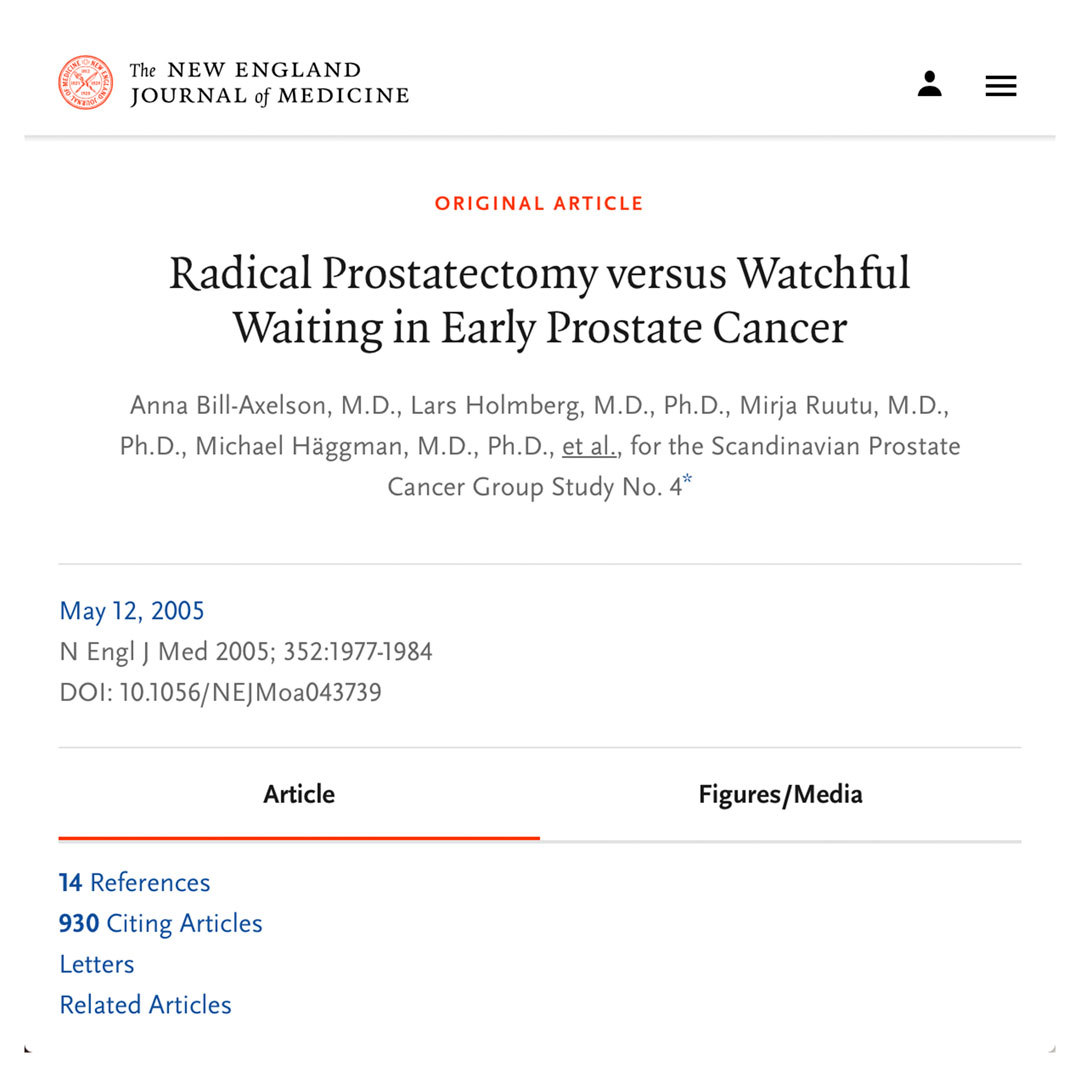 The NEW ENGLAND JOURNAL of MEDICINE

ORIGINAL ARTICLE

Radical Prostatectomy versus Watchful Waiting in Early Prostate Cancer

Anna Bill-Axelson, M.D., Lars Holmberg, M.D., Ph.D., Mirja Ruutu, M.D., Ph.D., Michael Häggman, M.D., Ph.D., et al., for the Scandinavian Prostate Cancer Group Study No. 4*

May 12, 2005
N Engl J Med 2005; 352:1977-1984
DOI: 10.1056/NEJMoa043739

Article

Figures/Media

14 References
930 Citing Articles
Letters
Related Articles